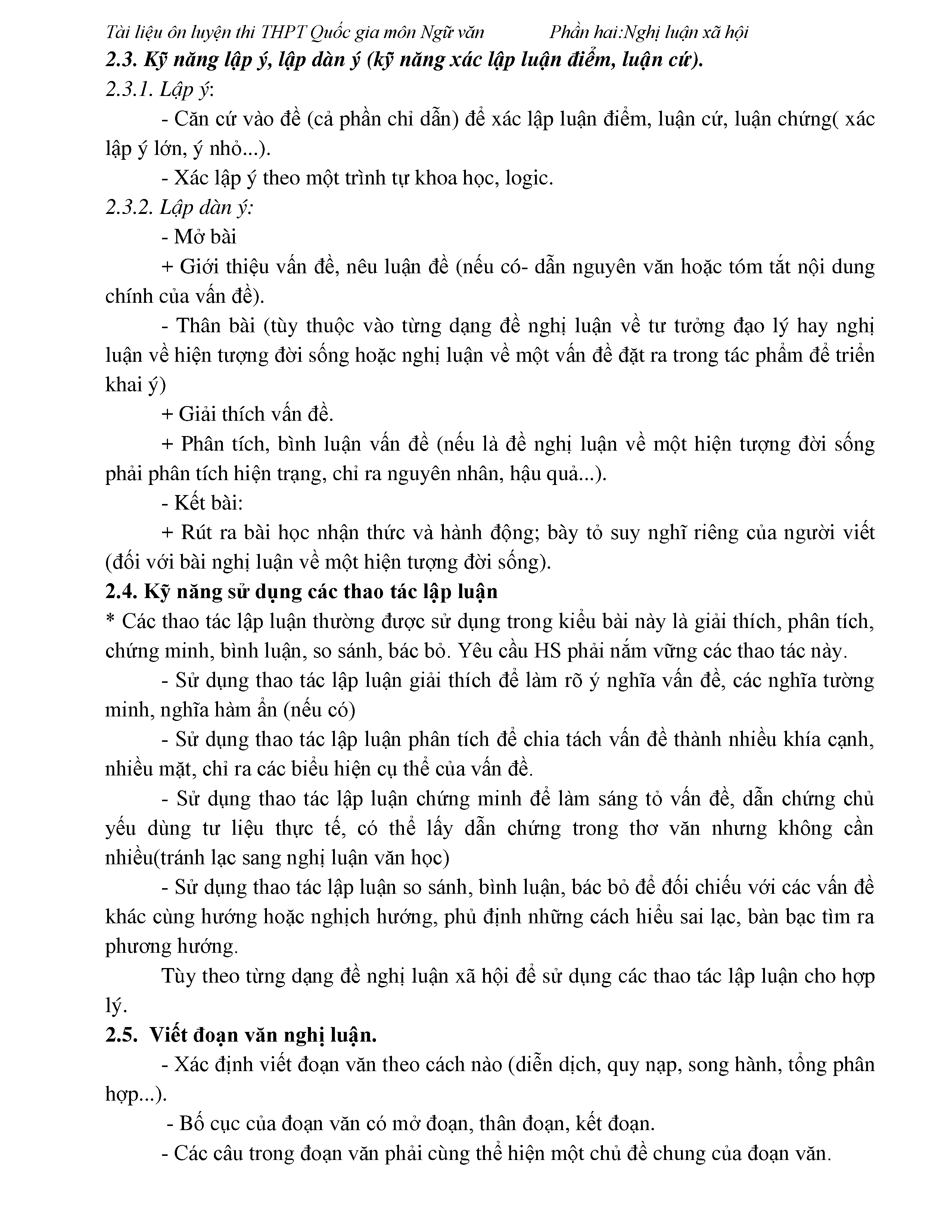 Tài liệu ôn luyện thi THPT Quốc gia môn Ngữ văn Phần hai:Nghị luận xã hội

2.3. Kỹ năng lập ý, lập dàn ý (kỹ năng xác lập luận điểm, luận cứ).

2.3.1. Lập ý:

- Căn cứ vào đề (cả phần chỉ dẫn) để xác lập luận điểm, luận cứ, luận chứng( xác lập ý lớn, ý nhỏ...).

- Xác lập ý theo một trình tự khoa học, logic.

2.3.2. Lập dàn ý:

- Mở bài

+ Giới thiệu vấn đề, nêu luận đề (nếu có- dẫn nguyên văn hoặc tóm tắt nội dung chính của vấn đề).

- Thân bài (tùy thuộc vào từng dạng đề nghị luận về tư tưởng đạo lý hay nghị luận về hiện tượng đời sống hoặc nghị luận về một vấn đề đặt ra trong tác phẩm để triển khai ý)

+ Giải thích vấn đề.

+ Phân tích, bình luận vấn đề (nếu là đề nghị luận về một hiện tượng đời sống phải phân tích hiện trạng, chỉ ra nguyên nhân, hậu quả...).

- Kết bài:

+ Rút ra bài học nhận thức và hành động; bày tỏ suy nghĩ riêng của người viết (đối với bài nghị luận về một hiện tượng đời sống).

2.4. Kỹ năng sử dụng các thao tác lập luận

* Các thao tác lập luận thường được sử dụng trong kiểu bài này là giải thích, phân tích, chứng minh, bình luận, so sánh, bác bỏ. Yêu cầu HS phải nắm vững các thao tác này.

- Sử dụng thao tác lập luận giải thích để làm rõ ý nghĩa vấn đề, các nghĩa tường minh, nghĩa hàm ẩn (nếu có)

- Sử dụng thao tác lập luận phân tích để chia tách vấn đề thành nhiều khía cạnh, nhiều mặt, chỉ ra các biểu hiện cụ thể của vấn đề.

- Sử dụng thao tác lập luận chứng minh để làm sáng tỏ vấn đề, dẫn chứng chủ yếu dùng tư liệu thực tế, có thể lấy dẫn chứng trong thơ văn nhưng không cần nhiều(tránh lạc sang nghị luận văn học)

- Sử dụng thao tác lập luận so sánh, bình luận, bác bỏ để đối chiếu với các vấn đề khác cùng hướng hoặc nghịch hướng, phủ định những cách hiểu sai lạc, bàn bạc tìm ra phương hướng.

Tùy theo từng dạng đề nghị luận xã hội để sử dụng các thao tác lập luận cho hợp lý.

2.5. Viết đoạn văn nghị luận.

- Xác định viết đoạn văn theo cách nào (diễn dịch, quy nạp, song hành, tổng phân hợp...).

- Bố cục của đoạn văn có mở đoạn, thân đoạn, kết đoạn.

- Các câu trong đoạn văn phải cùng thể hiện một chủ đề chung của đoạn văn.